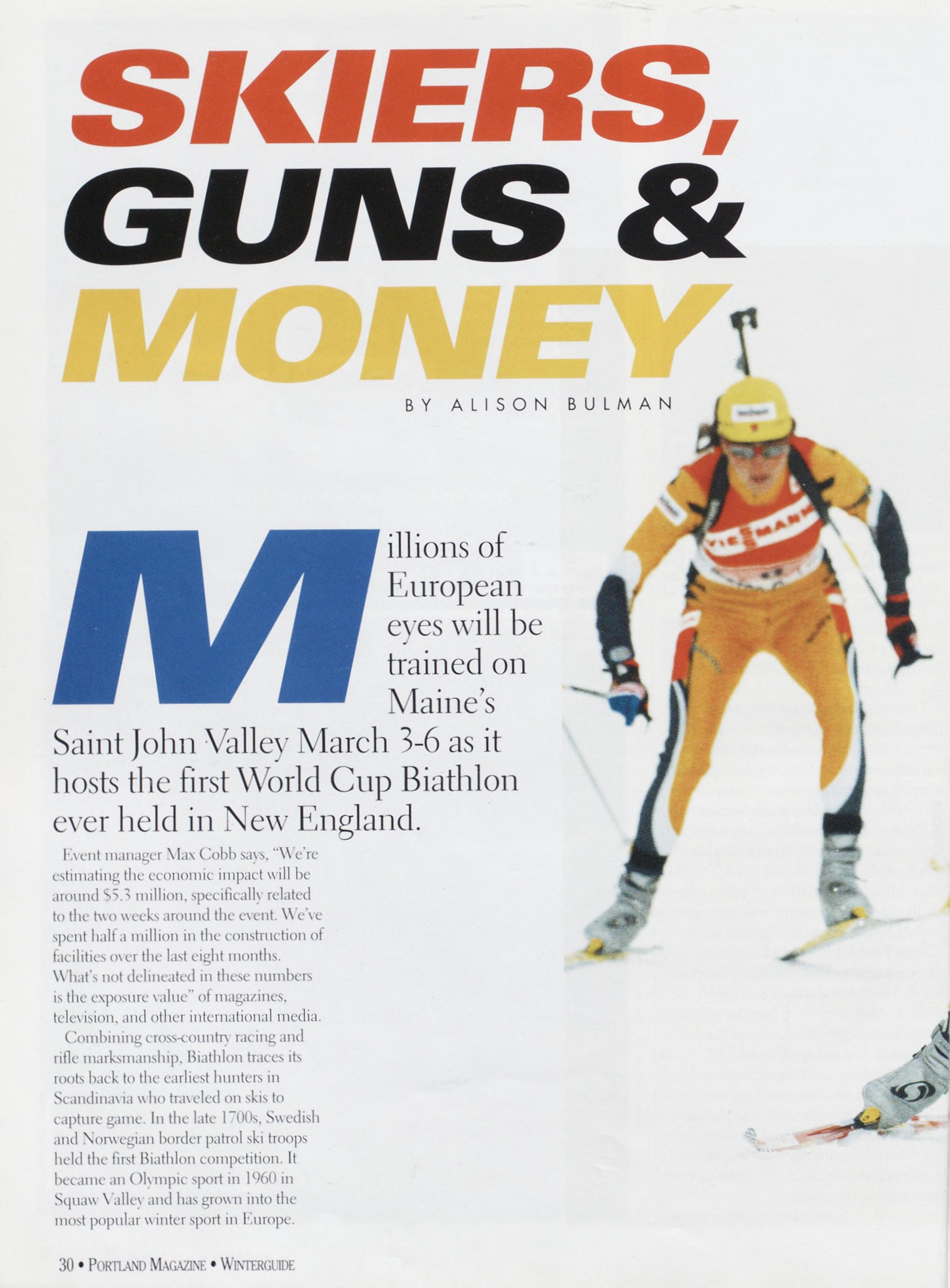 SKIERS, GUNS & MONEY

BY ALISON BULMAN

Millions of European eyes will be trained on Maine's Saint John Valley March 3-6 as it hosts the first World Cup Biathlon ever held in New England.

Event manager Max Cobb says, "We're estimating the economic impact will be around $5.3 million, specifically related to the two weeks around the event. We've spent half a million in the construction of facilities over the last eight months. What's not delineated in these numbers is the exposure value" of magazines, television, and other international media.

Combining cross-country racing and rifle marksmanship, Biathlon traces its roots back to the earliest hunters in Scandinavia who traveled on skis to capture game. In the late 1700s, Swedish and Norwegian border patrol ski troops held the first Biathlon competition. It became an Olympic sport in 1960 in Squaw Valley and has grown into the most popular winter sport in Europe.

30 • PORTLAND MAGAZINE • WINTERGUIDE